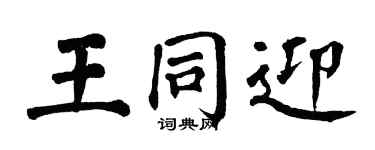 王同迎
词典网